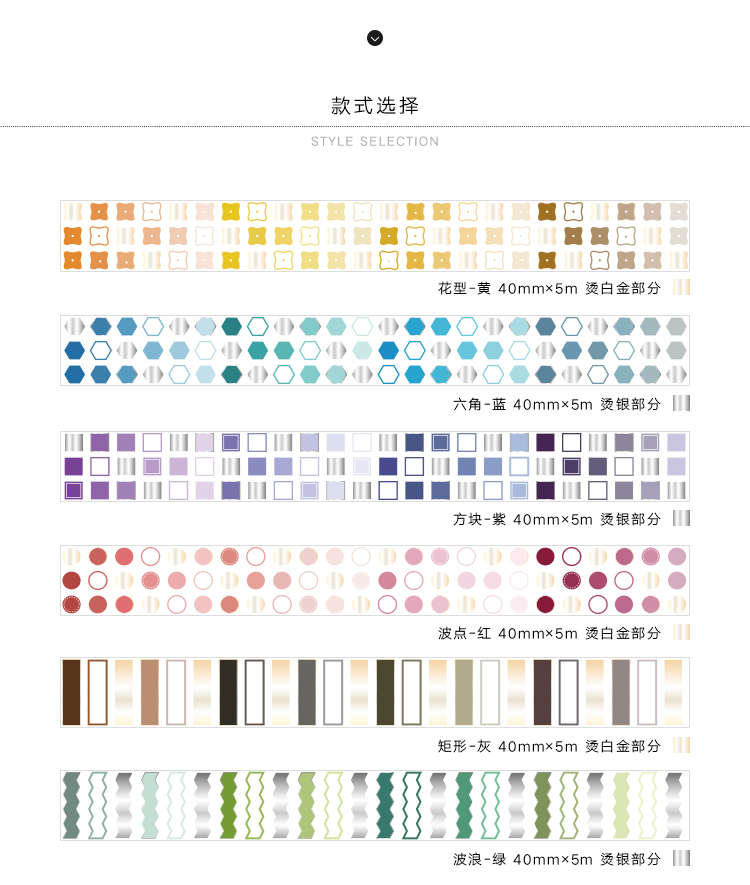 款式选择

STYLE SELECTION

花型-黄 40mm×5m 烫白金部分

六角-蓝 40mm×5m 烫银部分

方块-紫 40mm×5m 烫银部分

波点-红 40mm×5m 烫白金部分

矩形-灰 40mm×5m 烫白金部分

波浪-绿 40mm×5m 烫银部分